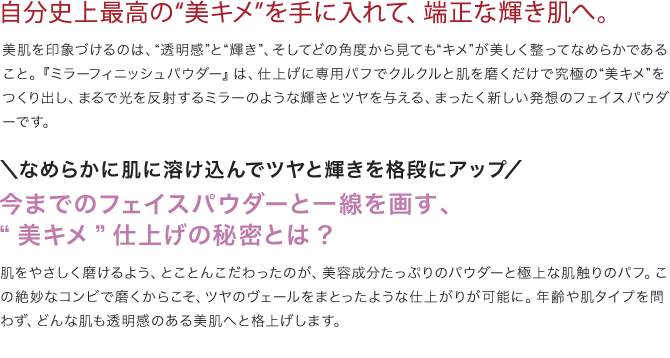 自分史上最高の“美キメ”を手に入れて、端正な輝き肌へ。

美肌を印象づけるのは、“透明感”と“輝き”、そしてどの角度から見ても“キメ”が美しく整ってなめらかであること。『ミラーフィニッシュパウダー』は、仕上げに専用パフでクルクルと肌を磨くだけで究極の“美キメ”をつくり出し、まるで光を反射するミラーのような輝きとツヤを与える、まったく新しい発想のフェイスパウダーです。

＼なめらかに肌に溶け込んでツヤと輝きを格段にアップ／

今までのフェイスパウダーと一線を画す、“ 美キメ ” 仕上げの秘密とは？

肌をやさしく磨けるよう、とことんこだわったのが、美容成分たっぷりのパウダーと極上な肌触りのパフ。この絶妙なコンビで磨くからこそ、ツヤのヴェールをまとったような仕上がりが可能に。年齢や肌タイプを問わず、どんな肌も透明感のある美肌へと格上げします。